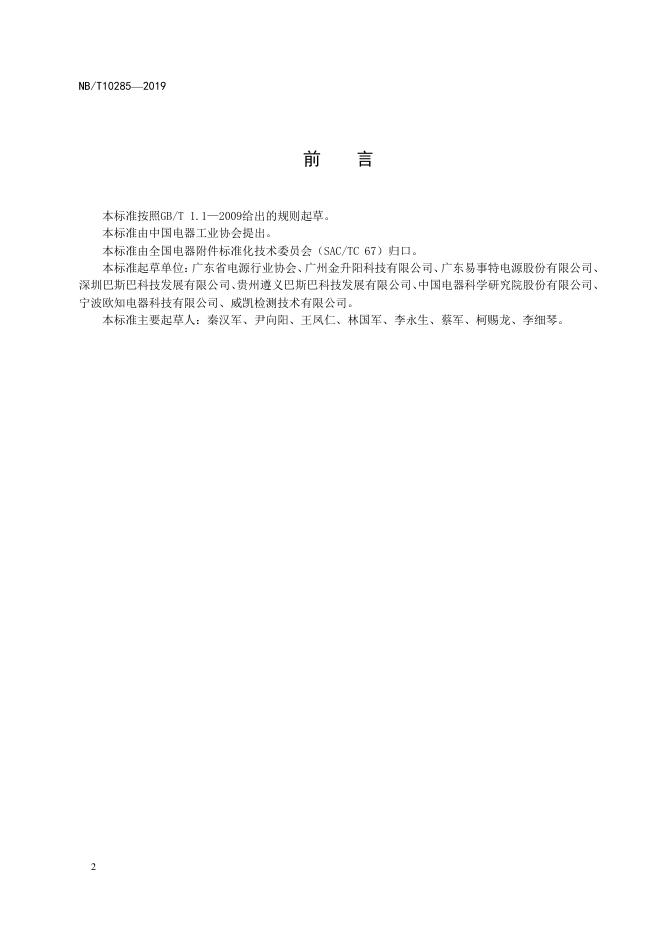 NB/T10285—2019

前　言

本标准按照GB/T 1.1—2009给出的规则起草。

本标准由中国电器工业协会提出。

本标准由全国电器附件标准化技术委员会（SAC/TC 67）归口。

本标准起草单位：广东省电源行业协会、广州金升阳科技有限公司、广东易事特电源股份有限公司、深圳巴斯巴科技发展有限公司、贵州遵义巴斯巴科技发展有限公司、中国电器科学研究院股份有限公司、宁波欧知电器科技有限公司、威凯检测技术有限公司。

本标准主要起草人：秦汉军、尹向阳、王凤仁、林国军、李永生、蔡军、柯赐龙、李细琴。

2